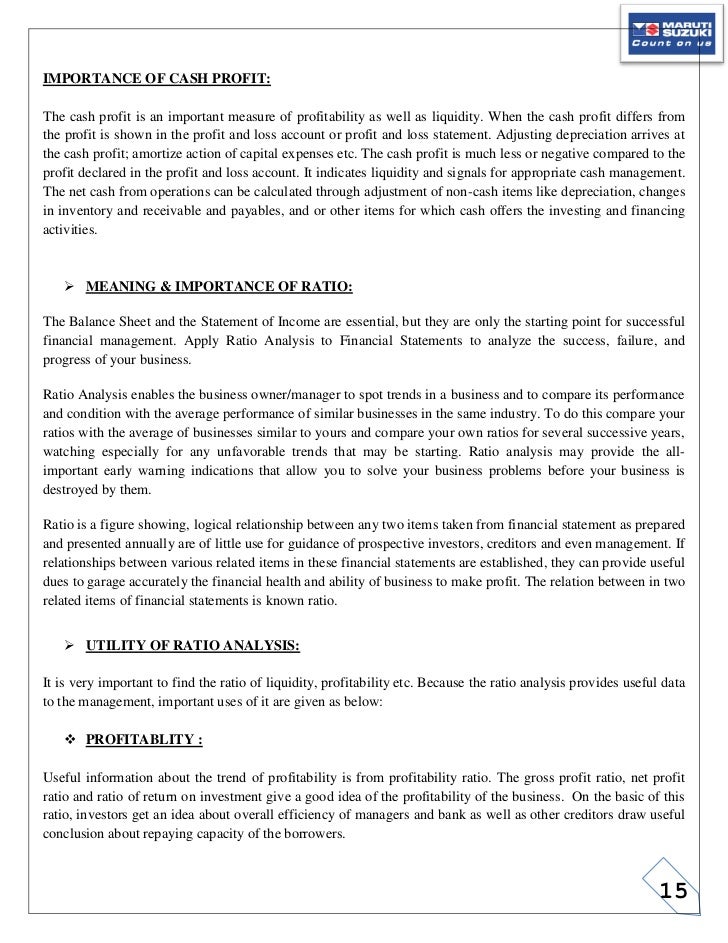 MARUTI SUZUKI
Count on us

IMPORTANCE OF CASH PROFIT:

The cash profit is an important measure of profitability as well as liquidity. When the cash profit differs from the profit is shown in the profit and loss account or profit and loss statement. Adjusting depreciation arrives at the cash profit; amortize action of capital expenses etc. The cash profit is much less or negative compared to the profit declared in the profit and loss account. It indicates liquidity and signals for appropriate cash management. The net cash from operations can be calculated through adjustment of non-cash items like depreciation, changes in inventory and receivable and payables, and or other items for which cash offers the investing and financing activities.

➢ MEANING & IMPORTANCE OF RATIO:

The Balance Sheet and the Statement of Income are essential, but they are only the starting point for successful financial management. Apply Ratio Analysis to Financial Statements to analyze the success, failure, and progress of your business.

Ratio Analysis enables the business owner/manager to spot trends in a business and to compare its performance and condition with the average performance of similar businesses in the same industry. To do this compare your ratios with the average of businesses similar to yours and compare your own ratios for several successive years, watching especially for any unfavorable trends that may be starting. Ratio analysis may provide the all-important early warning indications that allow you to solve your business problems before your business is destroyed by them.

Ratio is a figure showing, logical relationship between any two items taken from financial statement as prepared and presented annually are of little use for guidance of prospective investors, creditors and even management. If relationships between various related items in these financial statements are established, they can provide useful dues to garage accurately the financial health and ability of business to make profit. The relation between in two related items of financial statements is known ratio.

➢ UTILITY OF RATIO ANALYSIS:

It is very important to find the ratio of liquidity, profitability etc. Because the ratio analysis provides useful data to the management, important uses of it are given as below:

❖ PROFITABLITY :

Useful information about the trend of profitability is from profitability ratio. The gross profit ratio, net profit ratio and ratio of return on investment give a good idea of the profitability of the business. On the basic of this ratio, investors get an idea about overall efficiency of managers and bank as well as other creditors draw useful conclusion about repaying capacity of the borrowers.

15